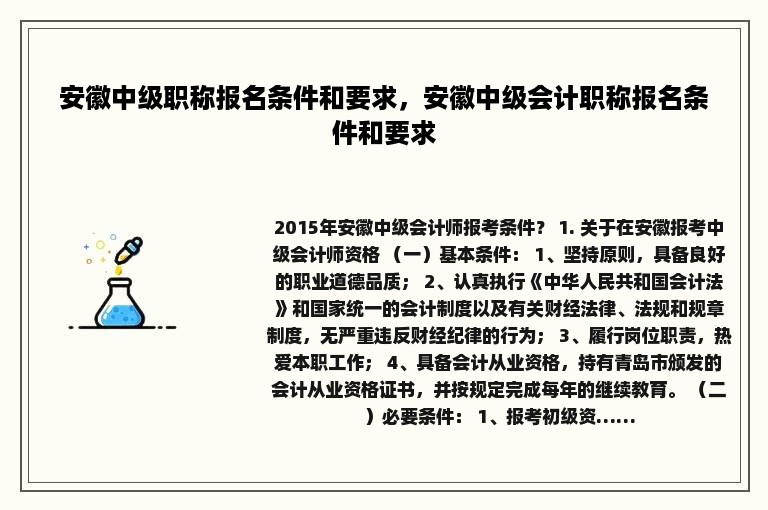 安徽中级职称报名条件和要求，安徽中级会计职称报名条件和要求

2015年安徽中级会计师报考条件？ 1. 关于在安徽报考中级会计师资格 （一）基本条件： 1、坚持原则，具备良好的职业道德品质； 2、认真执行《中华人民共和国会计法》和国家统一的会计制度以及有关财经法律、法规和规章制度，无严重违反财经纪律的行为； 3、履行岗位职责，热爱本职工作； 4、具备会计从业资格，持有青岛市颁发的会计从业资格证书，并按规定完成每年的继续教育。 （二）必要条件： 1、报考初级资......